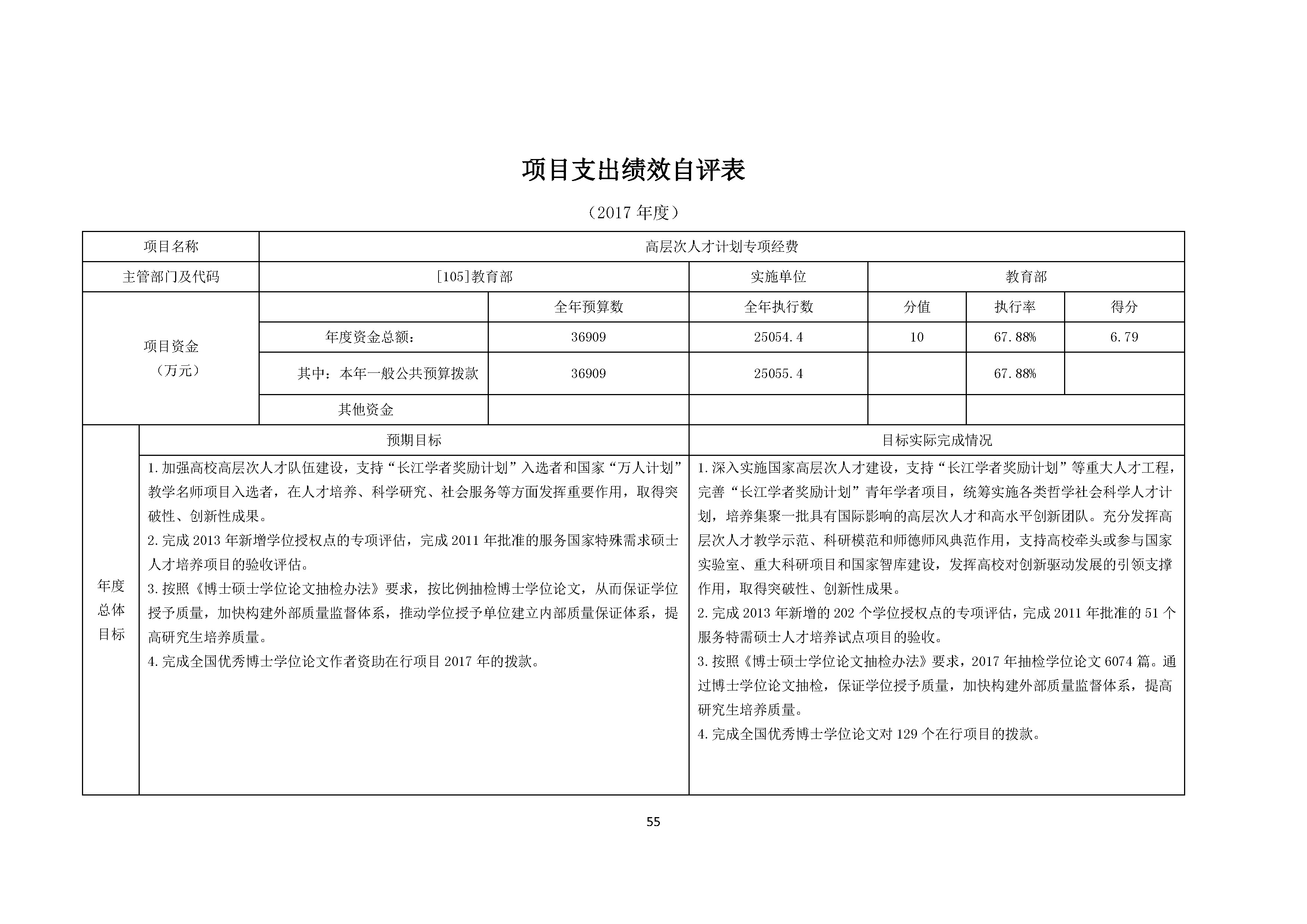 项目支出绩效自评表

（2017 年度）

| 项目名称 | 高层次人才计划专项经费 | | | | | |
|---|---|---|---|---|---|---|
| 主管部门及代码 | [105]教育部 | | 实施单位 | 教育部 | | |
| 项目资金（万元） | | 全年预算数 | 全年执行数 | 分值 | 执行率 | 得分 |
| | 年度资金总额： | 36909 | 25054.4 | 10 | 67.88% | 6.79 |
| | 其中：本年一般公共预算拨款 | 36909 | 25055.4 | | 67.88% | |
| | 其他资金 | | | | | |

| 年度总体目标 | 预期目标 | 目标实际完成情况 |
|---|---|---|
| | 1.加强高校高层次人才队伍建设，支持“长江学者奖励计划”入选者和国家“万人计划”教学名师项目入选者，在人才培养、科学研究、社会服务等方面发挥重要作用，取得突破性、创新性成果。<br>2.完成 2013 年新增学位授权点的专项评估，完成 2011 年批准的服务国家特殊需求硕士人才培养项目的验收评估。<br>3.按照《博士硕士学位论文抽检办法》要求，按比例抽检博士学位论文，从而保证学位授予质量，加快构建外部质量监督体系，推动学位授予单位建立内部质量保证体系，提高研究生培养质量。<br>4.完成全国优秀博士学位论文作者资助在行项目 2017 年的拨款。 | 1.深入实施国家高层次人才建设，支持“长江学者奖励计划”等重大人才工程，完善“长江学者奖励计划”青年学者项目，统筹实施各类哲学社会科学人才计划，培养集聚一批具有国际影响的高层次人才和高水平创新团队。充分发挥高层次人才教学示范、科研模范和师德师风典范作用，支持高校牵头或参与国家实验室、重大科研项目和国家智库建设，发挥高校对创新驱动发展的引领支撑作用，取得突破性、创新性成果。<br>2.完成 2013 年新增的 202 个学位授权点的专项评估，完成 2011 年批准的 51 个服务特需硕士人才培养试点项目的验收。<br>3.按照《博士硕士学位论文抽检办法》要求，2017 年抽检学位论文 6074 篇。通过博士学位论文抽检，保证学位授予质量，加快构建外部质量监督体系，提高研究生培养质量。<br>4.完成全国优秀博士学位论文对 129 个在行项目的拨款。 |

55